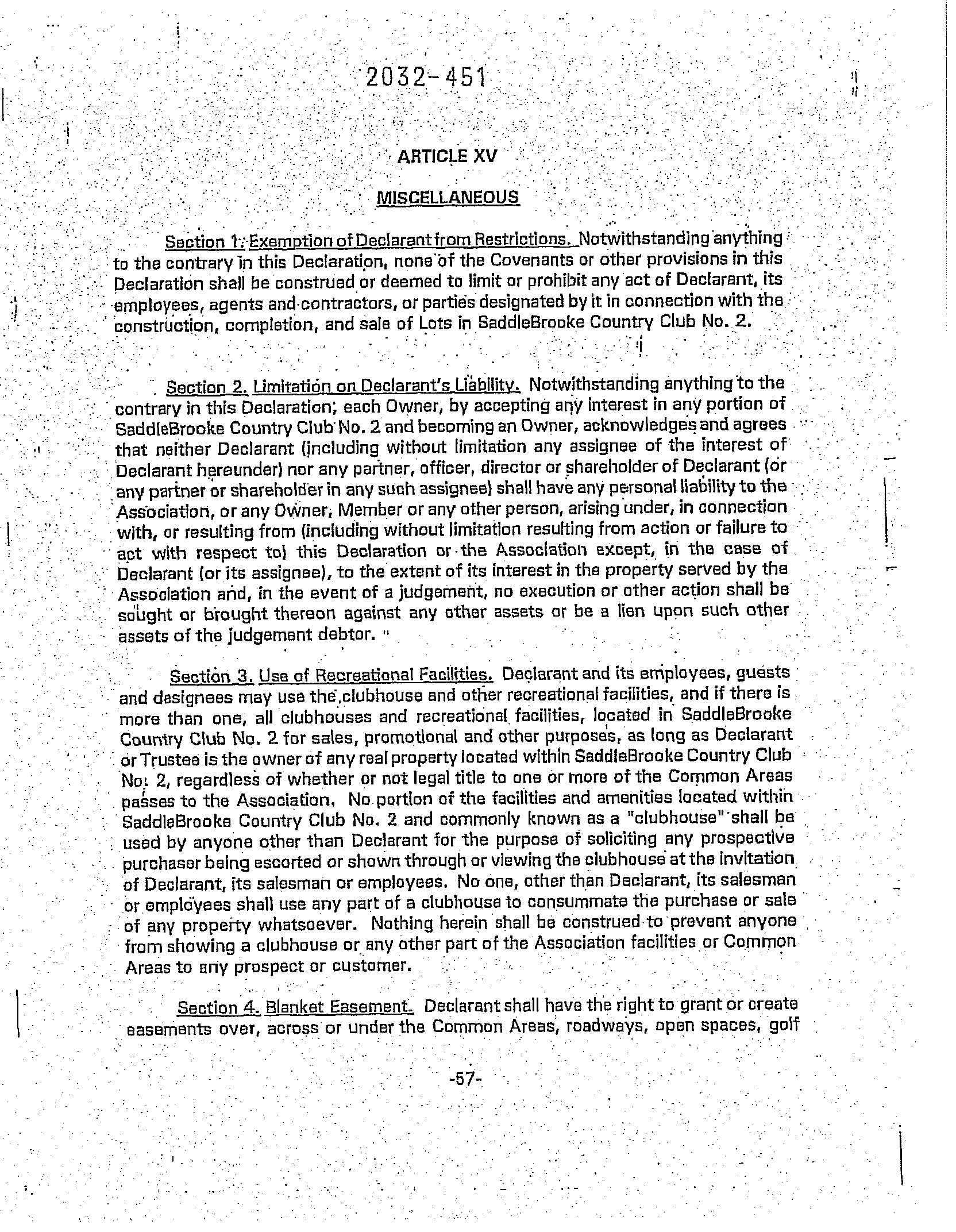 2032-451

ARTICLE XV

MISCELLANEOUS

Section 1. Exemption of Declarant from Restrictions. Notwithstanding anything to the contrary in this Declaration, none of the Covenants or other provisions in this Declaration shall be construed or deemed to limit or prohibit any act of Declarant, its employees, agents and contractors, or parties designated by it in connection with the construction, completion, and sale of Lots in SaddleBrooke Country Club No. 2.

Section 2. Limitation on Declarant's Liability. Notwithstanding anything to the contrary in this Declaration; each Owner, by accepting any interest in any portion of SaddleBrooke Country Club No. 2 and becoming an Owner, acknowledges and agrees that neither Declarant (including without limitation any assignee of the interest of Declarant hereunder) nor any partner, officer, director or shareholder of Declarant (or any partner or shareholder in any such assignee) shall have any personal liability to the Association, or any Owner, Member or any other person, arising under, in connection with, or resulting from (including without limitation resulting from action or failure to act with respect to) this Declaration or the Association except, in the case of Declarant (or its assignee), to the extent of its interest in the property served by the Association and, in the event of a judgement, no execution or other action shall be sought or brought thereon against any other assets or be a lien upon such other assets of the judgement debtor.

Section 3. Use of Recreational Facilities. Declarant and its employees, guests and designees may use the clubhouse and other recreational facilities, and if there is more than one, all clubhouses and recreational facilities, located in SaddleBrooke Country Club No. 2 for sales, promotional and other purposes, as long as Declarant or Trustee is the owner of any real property located within SaddleBrooke Country Club No. 2, regardless of whether or not legal title to one or more of the Common Areas passes to the Association. No portion of the facilities and amenities located within SaddleBrooke Country Club No. 2 and commonly known as a "clubhouse" shall be used by anyone other than Declarant for the purpose of soliciting any prospective purchaser being escorted or shown through or viewing the clubhouse at the invitation of Declarant, its salesman or employees. No one, other than Declarant, its salesman or employees shall use any part of a clubhouse to consummate the purchase or sale of any property whatsoever. Nothing herein shall be construed to prevent anyone from showing a clubhouse or any other part of the Association facilities or Common Areas to any prospect or customer.

Section 4. Blanket Easement. Declarant shall have the right to grant or create easements over, across or under the Common Areas, roadways, open spaces, golf

-57-